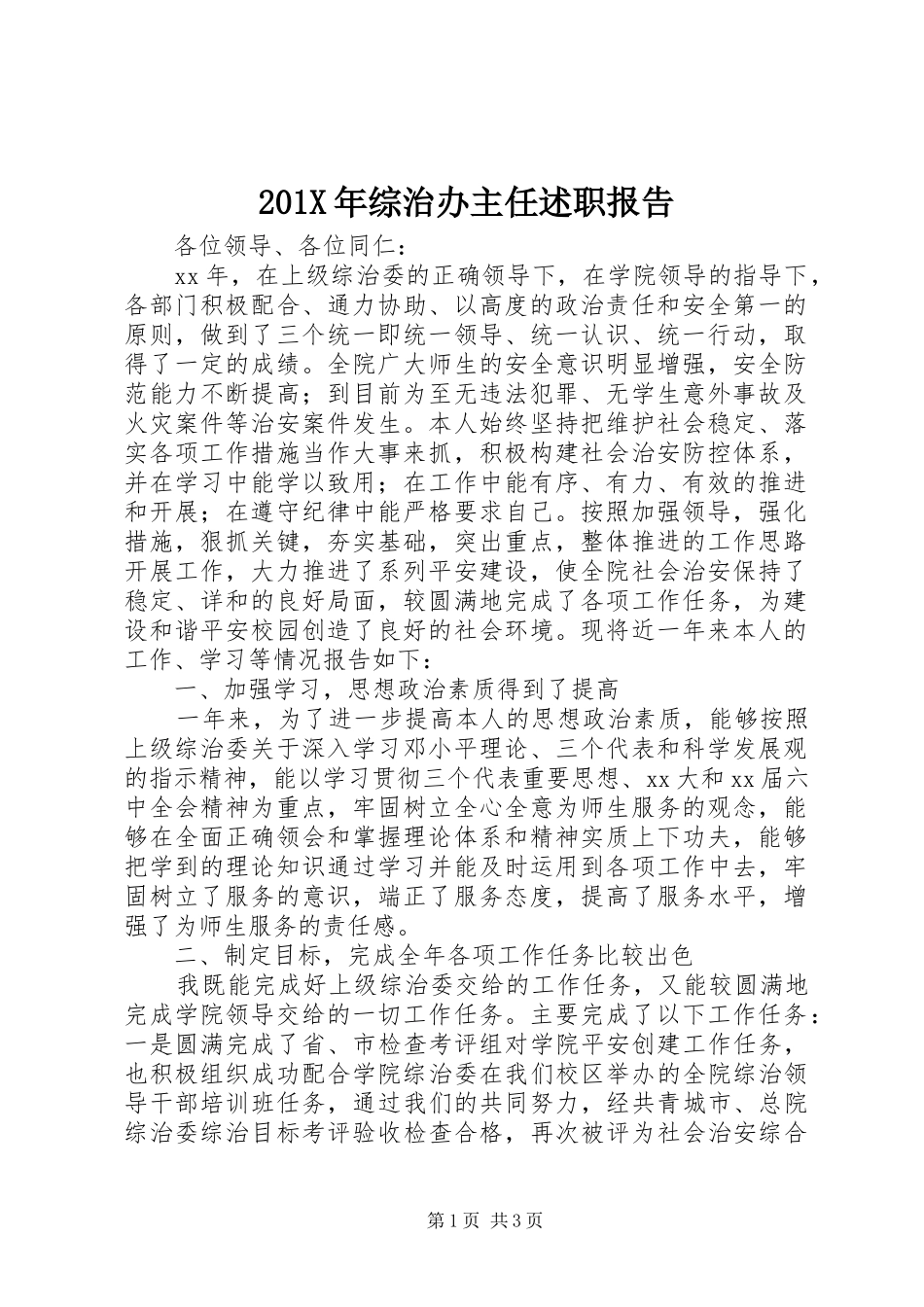 201X 年综治办主任述职报告

各位领导、各位同仁：

xx 年，在上级综治委的正确领导下，在学院领导的指导下，各部门积极配合、通力协助、以高度的政治责任和安全第一的原则，做到了三个统一即统一领导、统一认识、统一行动，取得了一定的成绩。全院广大师生的安全意识明显增强，安全防范能力不断提高；到目前为至无违法犯罪、无学生意外事故及火灾案件等治安案件发生。本人始终坚持把维护社会稳定、落实各项工作措施当作大事来抓，积极构建社会治安防控体系，并在学习中能学以致用；在工作中能有序、有力、有效的推进和开展；在遵守纪律中能严格要求自己。按照加强领导，强化措施，狠抓关键，夯实基础，突出重点，整体推进的工作思路开展工作，大力推进了系列平安建设，使全院社会治安保持了稳定、详和的良好局面，较圆满地完成了各项工作任务，为建设和谐平安校园创造了良好的社会环境。现将近一年来本人的工作、学习等情况报告如下：

一、加强学习，思想政治素质得到了提高

一年来，为了进一步提高本人的思想政治素质，能够按照上级综治委关于深入学习邓小平理论、三个代表和科学发展观的指示精神，能以学习贯彻三个代表重要思想、xx 大和 xx 届六中全会精神为重点，牢固树立全心全意为师生服务的观念，能够在全面正确领会和掌握理论体系和精神实质上下功夫，能够把学到的理论知识通过学习并能及时运用到各项工作中去，牢固树立了服务的意识，端正了服务态度，提高了服务水平，增强了为师生服务的责任感。

二、制定目标，完成全年各项工作任务比较出色

我既能完成好上级综治委交给的工作任务，又能较圆满地完成学院领导交给的一切工作任务。主要完成了以下工作任务：一是圆满完成了省、市检查考评组对学院平安创建工作任务，也积极组织成功配合学院综治委在我们校区举办的全院综治领导干部培训班任务，通过我们的共同努力，经共青城市、总院综治委综治目标考评验收检查合格，再次被评为社会治安综合

第 1 页 共 3 页